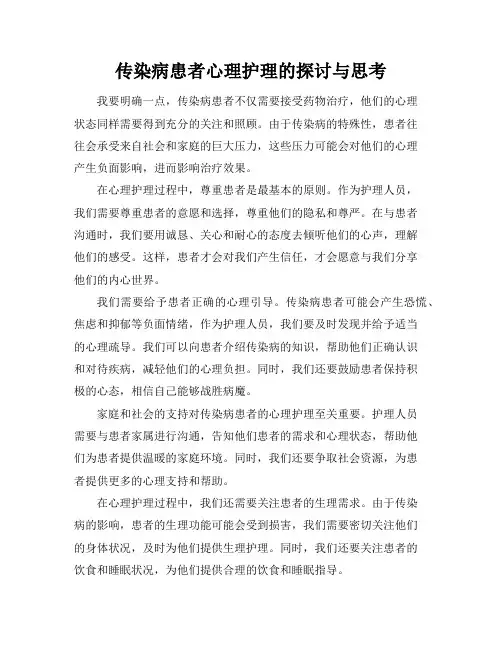 传染病患者心理护理的探讨与思考

我要明确一点，传染病患者不仅需要接受药物治疗，他们的心理状态同样需要得到充分的关注和照顾。由于传染病的特殊性，患者往往会承受来自社会和家庭的巨大压力，这些压力可能会对他们的心理产生负面影响，进而影响治疗效果。

在心理护理过程中，尊重患者是最基本的原则。作为护理人员，我们需要尊重患者的意愿和选择，尊重他们的隐私和尊严。在与患者沟通时，我们要用诚恳、关心和耐心的态度去倾听他们的心声，理解他们的感受。这样，患者才会对我们产生信任，才会愿意与我们分享他们的内心世界。

我们需要给予患者正确的心理引导。传染病患者可能会产生恐慌、焦虑和抑郁等负面情绪，作为护理人员，我们要及时发现并给予适当的心理疏导。我们可以向患者介绍传染病的知识，帮助他们正确认识和对待疾病，减轻他们的心理负担。同时，我们还要鼓励患者保持积极的心态，相信自己能够战胜病魔。

家庭和社会的支持对传染病患者的心理护理至关重要。护理人员需要与患者家属进行沟通，告知他们患者的需求和心理状态，帮助他们为患者提供温暖的家庭环境。同时，我们还要争取社会资源，为患者提供更多的心理支持和帮助。

在心理护理过程中，我们还需要关注患者的生理需求。由于传染病的影响，患者的生理功能可能会受到损害，我们需要密切关注他们的身体状况，及时为他们提供生理护理。同时，我们还要关注患者的饮食和睡眠状况，为他们提供合理的饮食和睡眠指导。